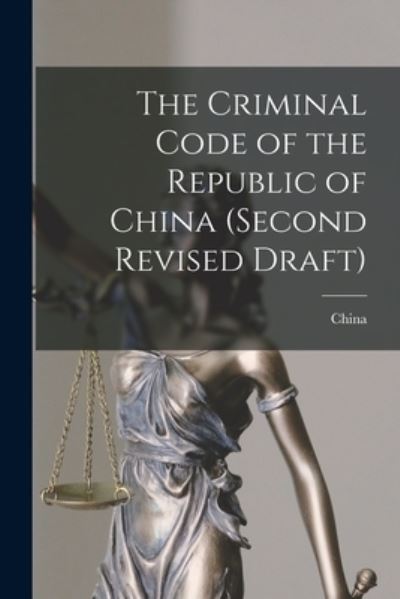 The Criminal Code of the Republic of China (Second Revised Draft)

China